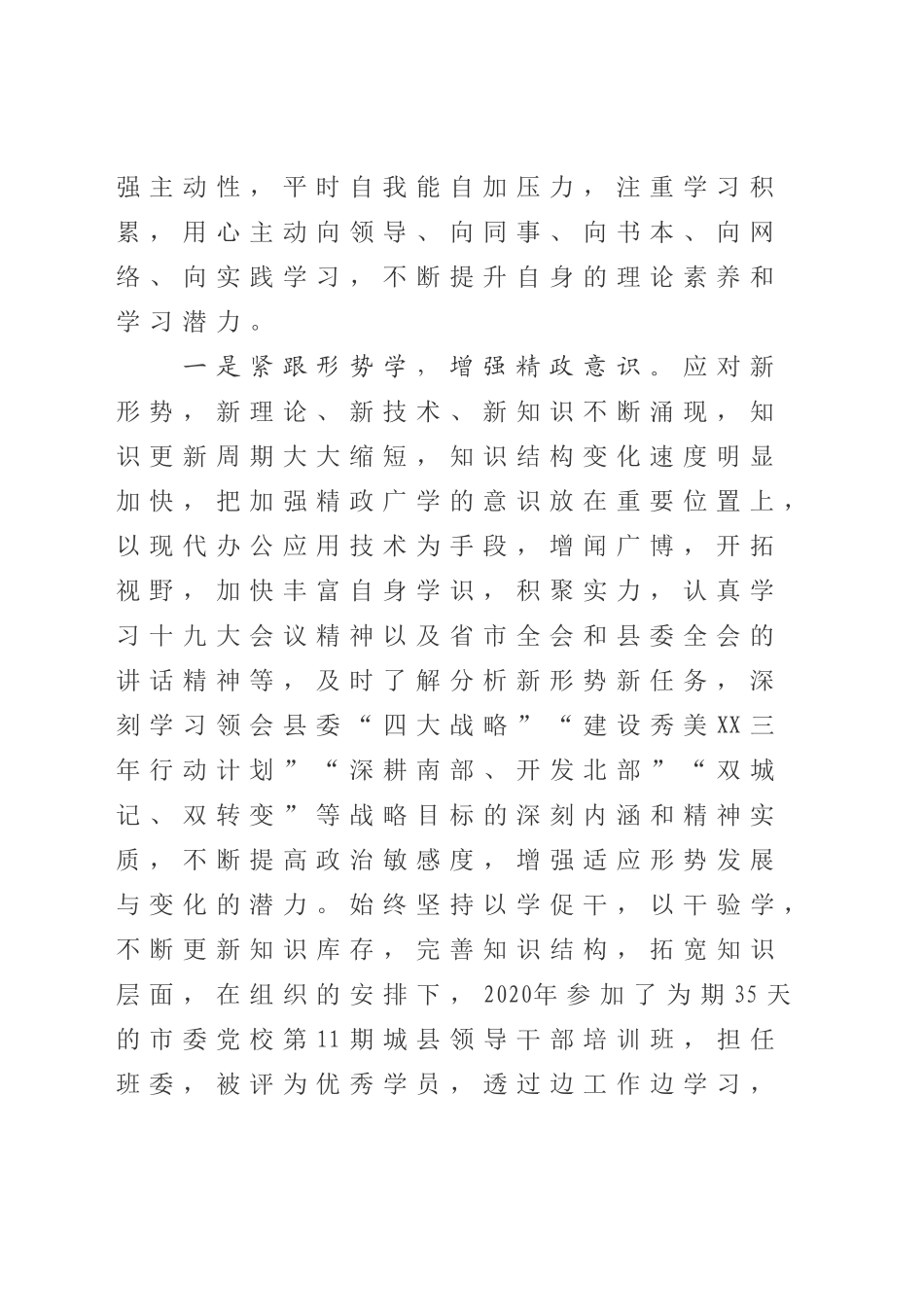 强主动性，平时自我能自加压力，注重学习积累，用心主动向领导、向同事、向书本、向网络、向实践学习，不断提升自身的理论素养和学习潜力。

一是紧跟形势学，增强精政意识。应对新形势，新理论、新技术、新知识不断涌现，知识更新周期大大缩短，知识结构变化速度明显加快，把加强精政广学的意识放在重要位置上，以现代办公应用技术为手段，增闻广博，开拓视野，加快丰富自身学识，积聚实力，认真学习十九大会议精神以及省市全会和县委全会的讲话精神等，及时了解分析新形势新任务，深刻学习领会县委“四大战略”“建设秀美XX三年行动计划”“深耕南部、开发北部”“双城记、双转变”等战略目标的深刻内涵和精神实质，不断提高政治敏感度，增强适应形势发展与变化的潜力。始终坚持以学促干，以干验学，不断更新知识库存，完善知识结构，拓宽知识层面，在组织的安排下，2020年参加了为期35天的市委党校第11期城县领导干部培训班，担任班委，被评为优秀学员，透过边工作边学习，